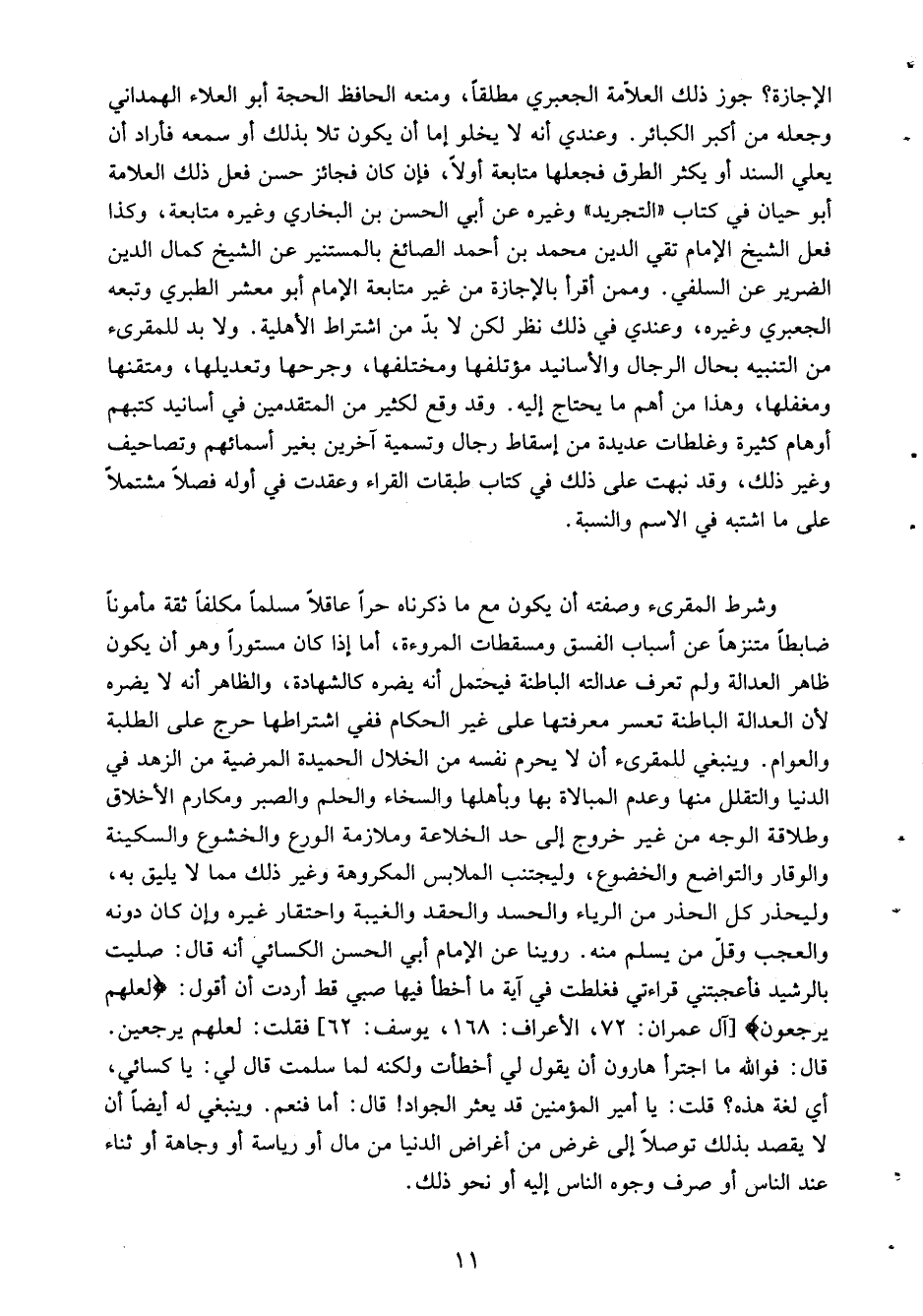 الإجازة؟ جوز ذلك العلاّمة الجعبري مطلقاً، ومنعه الحافظ الحجة أبو العلاء الهمداني وجعله من أكبر الكبائر. وعندي أنه لا يخلو إما أن يكون تلا بذلك أو سمعه فأراد أن يعلي السند أو يكثر الطرق فجعلها متابعة أولاً، فإن كان فجائز حسن فعل ذلك العلامة أبو حيان في كتاب «التجريد» وغيره عن أبي الحسن بن البخاري وغيره متابعة، وكذا فعل الشيخ الإمام تقي الدين محمد بن أحمد الصائغ بالمستنير عن الشيخ كمال الدين الضرير عن السلفي. وممن أقرأ بالإجازة من غير متابعة الإمام أبو معشر الطبري وتبعه الجعبري وغيره، وعندي في ذلك نظر لكن لا بدّ من اشتراط الأهلية. ولا بد للمقرىء من التنبيه بحال الرجال والأسانيد مؤتلفها ومختلفها، وجرحها وتعديلها، ومتقنها ومغفلها، وهذا من أهم ما يحتاج إليه. وقد وقع لكثير من المتقدمين في أسانيد كتبهم أوهام كثيرة وغلطات عديدة من إسقاط رجال وتسمية آخرين بغير أسمائهم وتصاحيف وغير ذلك، وقد نبهت على ذلك في كتاب طبقات القراء وعقدت في أوله فصلاً مشتملاً على ما اشتبه في الاسم والنسبة.

وشرط المقرىء وصفته أن يكون مع ما ذكرناه حراً عاقلاً مسلماً مكلفاً ثقة مأموناً ضابطاً متنزهاً عن أسباب الفسق ومسقطات المروءة، أما إذا كان مستوراً وهو أن يكون ظاهر العدالة ولم تعرف عدالته الباطنة فيحتمل أنه يضره كالشهادة، والظاهر أنه لا يضره لأن العدالة الباطنة تعسر معرفتها على غير الحكام ففي اشتراطها حرج على الطلبة والعوام. وينبغي للمقرىء أن لا يحرم نفسه من الخلال الحميدة المرضية من الزهد في الدنيا والتقلل منها وعدم المبالاة بها وبأهلها والسخاء والحلم والصبر ومكارم الأخلاق وطلاقة الوجه من غير خروج إلى حد الخلاعة وملازمة الورع والخشوع والسكينة والوقار والتواضع والخضوع، وليجتنب الملابس المكروهة وغير ذلك مما لا يليق به، وليحذر كل الحذر من الرياء والحسد والحقد والغيبة واحتقار غيره وإن كان دونه والعجب وقلّ من يسلم منه. روينا عن الإمام أبي الحسن الكسائي أنه قال: صليت بالرشيد فأعجبتني قراءتي فغلطت في آية ما أخطأ فيها صبي قط أردت أن أقول: ﴿لعلهم يرجعون﴾ [آل عمران: ٧٢، الأعراف: ١٦٨، يوسف: ٦٢] فقلت: لعلهم يرجعين. قال: فوالله ما اجترأ هارون أن يقول لي أخطأت ولكنه لما سلمت قال لي: يا كسائي، أي لغة هذه؟ قلت: يا أمير المؤمنين قد يعثر الجواد! قال: أما فنعم. وينبغي له أيضاً أن لا يقصد بذلك توصلاً إلى غرض من أغراض الدنيا من مال أو رياسة أو وجاهة أو ثناء عند الناس أو صرف وجوه الناس إليه أو نحو ذلك.

١١